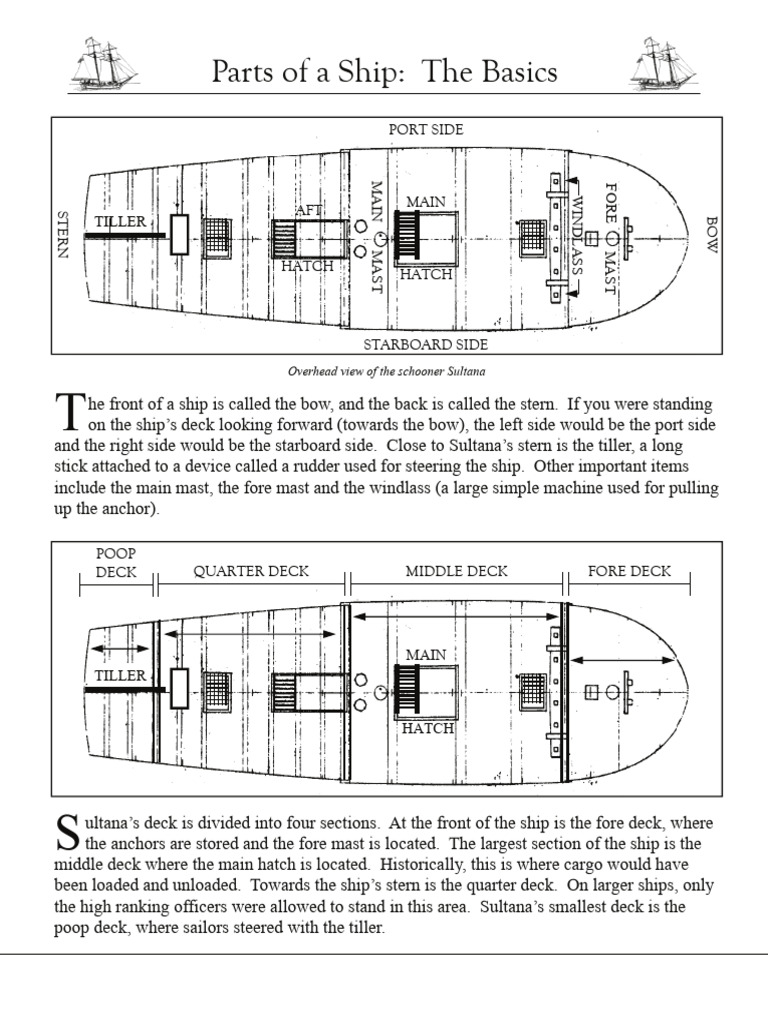 Parts of a Ship: The Basics

PORT SIDE

STERN

TILLER

AFT

HATCH

MAIN MAST

MAIN

HATCH

WINDLASS

FORE MAST

BOW

STARBOARD SIDE

Overhead view of the schooner Sultana

The front of a ship is called the bow, and the back is called the stern. If you were standing on the ship's deck looking forward (towards the bow), the left side would be the port side and the right side would be the starboard side. Close to Sultana's stern is the tiller, a long stick attached to a device called a rudder used for steering the ship. Other important items include the main mast, the fore mast and the windlass (a large simple machine used for pulling up the anchor).

POOP DECK

QUARTER DECK

MIDDLE DECK

FORE DECK

TILLER

MAIN

HATCH

Sultana's deck is divided into four sections. At the front of the ship is the fore deck, where the anchors are stored and the fore mast is located. The largest section of the ship is the middle deck where the main hatch is located. Historically, this is where cargo would have been loaded and unloaded. Towards the ship's stern is the quarter deck. On larger ships, only the high ranking officers were allowed to stand in this area. Sultana's smallest deck is the poop deck, where sailors steered with the tiller.